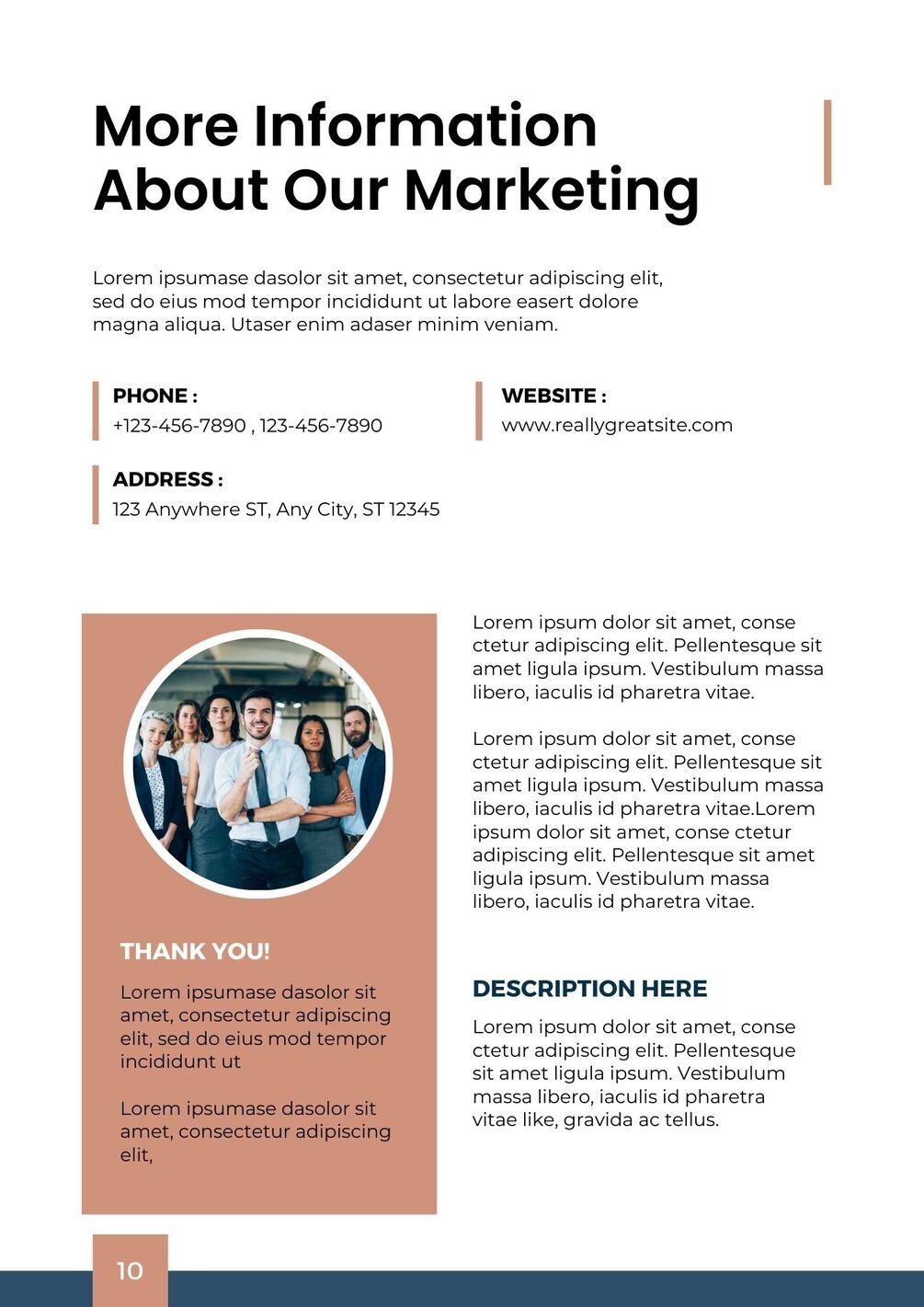 More Information About Our Marketing

Lorem ipsumase dasolor sit amet, consectetur adipiscing elit, sed do eius mod tempor incididunt ut labore easert dolore magna aliqua. Utaser enim adaser minim veniam.

PHONE :
+123-456-7890 , 123-456-7890

WEBSITE :
www.reallygreatsite.com

ADDRESS :
123 Anywhere ST, Any City, ST 12345

THANK YOU!

Lorem ipsumase dasolor sit amet, consectetur adipiscing elit, sed do eius mod tempor incididunt ut

Lorem ipsumase dasolor sit amet, consectetur adipiscing elit,

Lorem ipsum dolor sit amet, conse ctetur adipiscing elit. Pellentesque sit amet ligula ipsum. Vestibulum massa libero, iaculis id pharetra vitae.

Lorem ipsum dolor sit amet, conse ctetur adipiscing elit. Pellentesque sit amet ligula ipsum. Vestibulum massa libero, iaculis id pharetra vitae.Lorem ipsum dolor sit amet, conse ctetur adipiscing elit. Pellentesque sit amet ligula ipsum. Vestibulum massa libero, iaculis id pharetra vitae.

DESCRIPTION HERE

Lorem ipsum dolor sit amet, conse ctetur adipiscing elit. Pellentesque sit amet ligula ipsum. Vestibulum massa libero, iaculis id pharetra vitae like, gravida ac tellus.

10